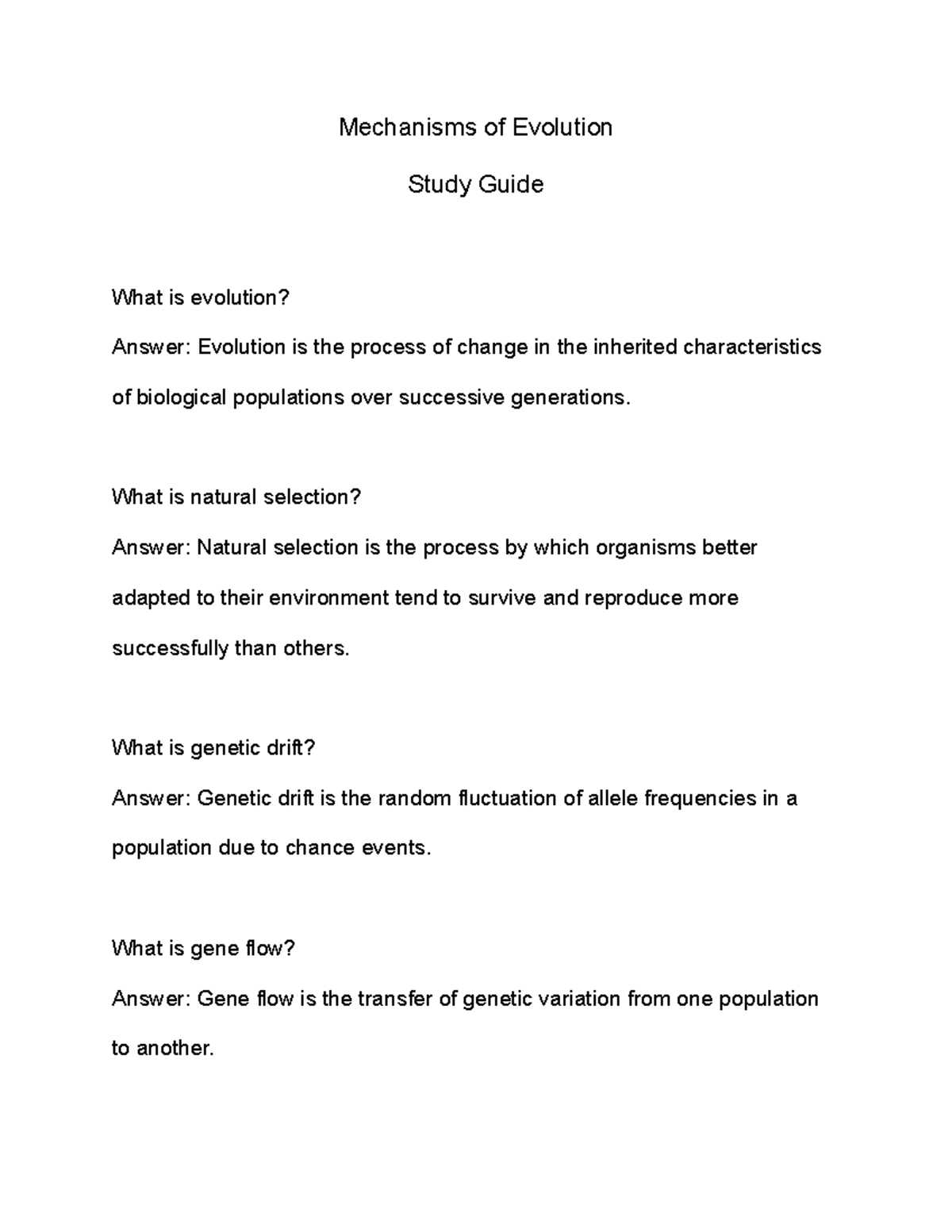 Mechanisms of Evolution

Study Guide

What is evolution?

Answer: Evolution is the process of change in the inherited characteristics of biological populations over successive generations.

What is natural selection?

Answer: Natural selection is the process by which organisms better adapted to their environment tend to survive and reproduce more successfully than others.

What is genetic drift?

Answer: Genetic drift is the random fluctuation of allele frequencies in a population due to chance events.

What is gene flow?

Answer: Gene flow is the transfer of genetic variation from one population to another.